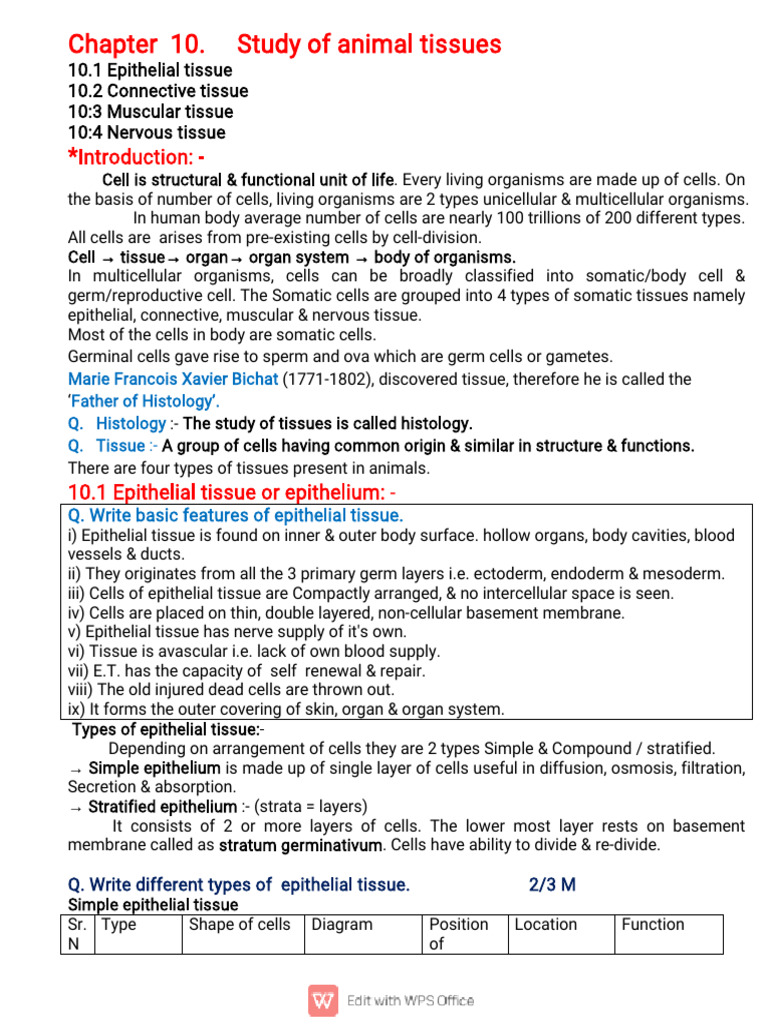 Chapter 10. Study of animal tissues

10.1 Epithelial tissue
10.2 Connective tissue
10:3 Muscular tissue
10:4 Nervous tissue

*Introduction: -

Cell is structural & functional unit of life. Every living organisms are made up of cells. On the basis of number of cells, living organisms are 2 types unicellular & multicellular organisms.
In human body average number of cells are nearly 100 trillions of 200 different types. All cells are arises from pre-existing cells by cell-division.

Cell → tissue→ organ→ organ system → body of organisms.

In multicellular organisms, cells can be broadly classified into somatic/body cell & germ/reproductive cell. The Somatic cells are grouped into 4 types of somatic tissues namely epithelial, connective, muscular & nervous tissue.

Most of the cells in body are somatic cells.

Germinal cells gave rise to sperm and ova which are germ cells or gametes.

Marie Francois Xavier Bichat (1771-1802), discovered tissue, therefore he is called the 'Father of Histology'.

Q. Histology :- The study of tissues is called histology.

Q. Tissue :- A group of cells having common origin & similar in structure & functions.

There are four types of tissues present in animals.

10.1 Epithelial tissue or epithelium: -

Q. Write basic features of epithelial tissue.
i) Epithelial tissue is found on inner & outer body surface. hollow organs, body cavities, blood vessels & ducts.
ii) They originates from all the 3 primary germ layers i.e. ectoderm, endoderm & mesoderm.
iii) Cells of epithelial tissue are Compactly arranged, & no intercellular space is seen.
iv) Cells are placed on thin, double layered, non-cellular basement membrane.
v) Epithelial tissue has nerve supply of it's own.
vi) Tissue is avascular i.e. lack of own blood supply.
vii) E.T. has the capacity of self renewal & repair.
viii) The old injured dead cells are thrown out.
ix) It forms the outer covering of skin, organ & organ system.

Types of epithelial tissue:-
Depending on arrangement of cells they are 2 types Simple & Compound / stratified.

→ Simple epithelium is made up of single layer of cells useful in diffusion, osmosis, filtration, Secretion & absorption.

→ Stratified epithelium :- (strata = layers)
It consists of 2 or more layers of cells. The lower most layer rests on basement membrane called as stratum germinativum. Cells have ability to divide & re-divide.

Q. Write different types of epithelial tissue. 2/3 M
Simple epithelial tissue

| Sr. N | Type | Shape of cells | Diagram | Position of | Location | Function |
|---|---|---|---|---|---|---|

Edit with WPS Office